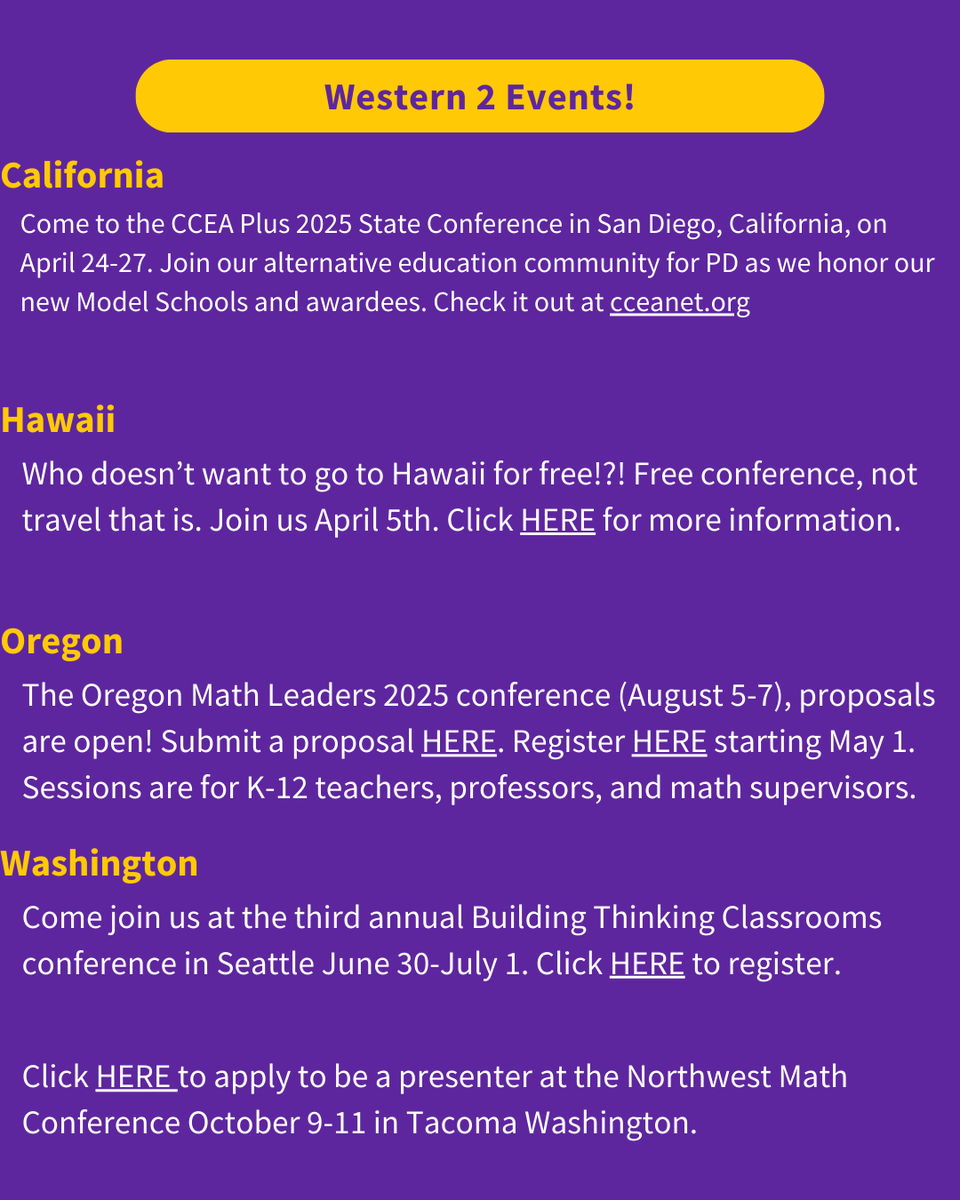 Western 2 Events!

California

Come to the CCEA Plus 2025 State Conference in San Diego, California, on April 24-27. Join our alternative education community for PD as we honor our new Model Schools and awardees. Check it out at cceanet.org

Hawaii

Who doesn't want to go to Hawaii for free!?! Free conference, not travel that is. Join us April 5th. Click HERE for more information.

Oregon

The Oregon Math Leaders 2025 conference (August 5-7), proposals are open! Submit a proposal HERE. Register HERE starting May 1. Sessions are for K-12 teachers, professors, and math supervisors.

Washington

Come join us at the third annual Building Thinking Classrooms conference in Seattle June 30-July 1. Click HERE to register.

Click HERE to apply to be a presenter at the Northwest Math Conference October 9-11 in Tacoma Washington.